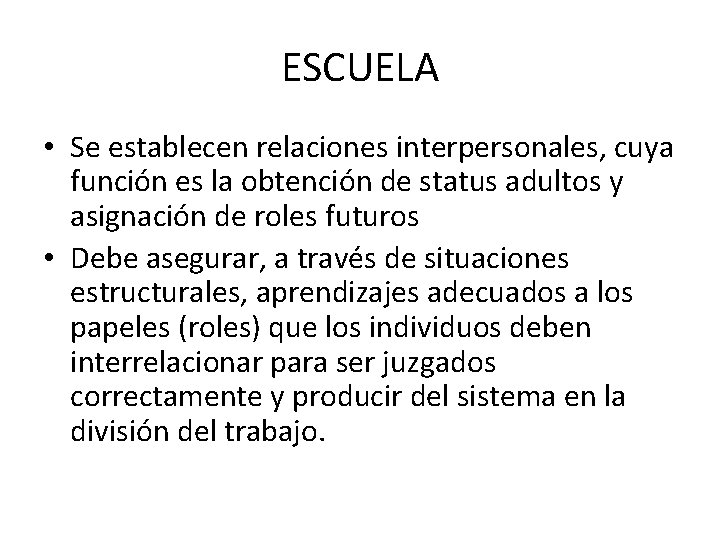 ESCUELA

• Se establecen relaciones interpersonales, cuya función es la obtención de status adultos y asignación de roles futuros

• Debe asegurar, a través de situaciones estructurales, aprendizajes adecuados a los papeles (roles) que los individuos deben interrelacionar para ser juzgados correctamente y producir del sistema en la división del trabajo.